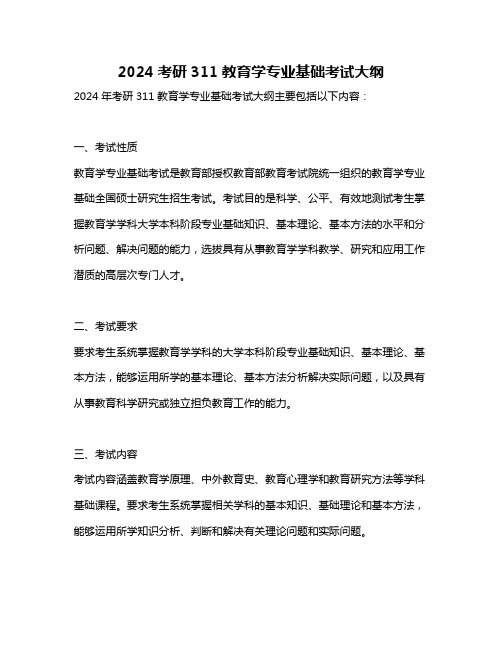 2024 考研 311 教育学专业基础考试大纲

2024 年考研 311 教育学专业基础考试大纲主要包括以下内容：

一、考试性质

教育学专业基础考试是教育部授权教育部教育考试院统一组织的教育学专业基础全国硕士研究生招生考试。考试目的是科学、公平、有效地测试考生掌握教育学学科大学本科阶段专业基础知识、基本理论、基本方法的水平和分析问题、解决问题的能力，选拔具有从事教育学学科教学、研究和应用工作潜质的高层次专门人才。

二、考试要求

要求考生系统掌握教育学学科的大学本科阶段专业基础知识、基本理论、基本方法，能够运用所学的基本理论、基本方法分析解决实际问题，以及具有从事教育科学研究或独立担负教育工作的能力。

三、考试内容

考试内容涵盖教育学原理、中外教育史、教育心理学和教育研究方法等学科基础课程。要求考生系统掌握相关学科的基本知识、基础理论和基本方法，能够运用所学知识分析、判断和解决有关理论问题和实际问题。